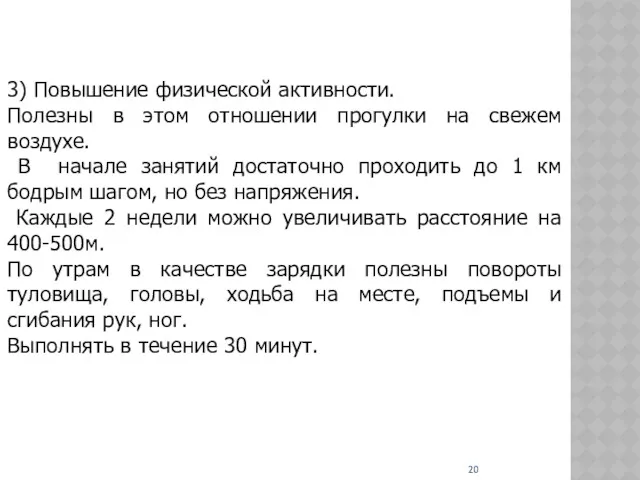 3) Повышение физической активности.
Полезны в этом отношении прогулки на свежем воздухе.
В начале занятий достаточно проходить до 1 км бодрым шагом, но без напряжения.
Каждые 2 недели можно увеличивать расстояние на 400-500м.
По утрам в качестве зарядки полезны повороты туловища, головы, ходьба на месте, подъемы и сгибания рук, ног.
Выполнять в течение 30 минут.

20